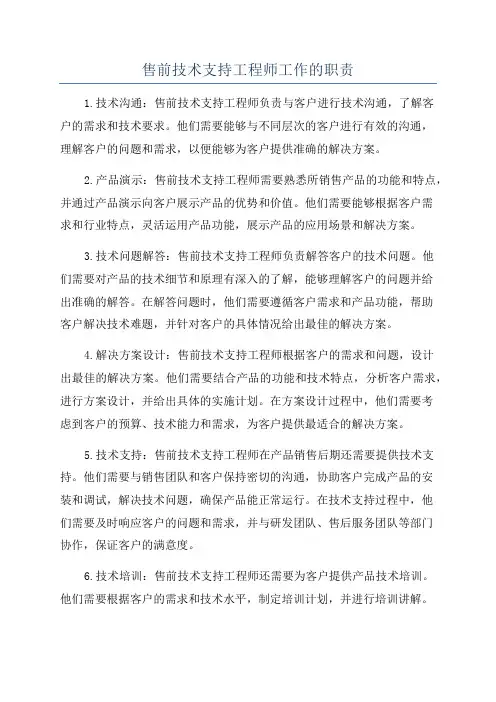 售前技术支持工程师工作的职责

1.技术沟通：售前技术支持工程师负责与客户进行技术沟通，了解客户的需求和技术要求。他们需要能够与不同层次的客户进行有效的沟通，理解客户的问题和需求，以便能够为客户提供准确的解决方案。

2.产品演示：售前技术支持工程师需要熟悉所销售产品的功能和特点，并通过产品演示向客户展示产品的优势和价值。他们需要能够根据客户需求和行业特点，灵活运用产品功能，展示产品的应用场景和解决方案。

3.技术问题解答：售前技术支持工程师负责解答客户的技术问题。他们需要对产品的技术细节和原理有深入的了解，能够理解客户的问题并给出准确的解答。在解答问题时，他们需要遵循客户需求和产品功能，帮助客户解决技术难题，并针对客户的具体情况给出最佳的解决方案。

4.解决方案设计：售前技术支持工程师根据客户的需求和问题，设计出最佳的解决方案。他们需要结合产品的功能和技术特点，分析客户需求，进行方案设计，并给出具体的实施计划。在方案设计过程中，他们需要考虑到客户的预算、技术能力和需求，为客户提供最适合的解决方案。

5.技术支持：售前技术支持工程师在产品销售后期还需要提供技术支持。他们需要与销售团队和客户保持密切的沟通，协助客户完成产品的安装和调试，解决技术问题，确保产品能正常运行。在技术支持过程中，他们需要及时响应客户的问题和需求，并与研发团队、售后服务团队等部门协作，保证客户的满意度。

6.技术培训：售前技术支持工程师还需要为客户提供产品技术培训。他们需要根据客户的需求和技术水平，制定培训计划，并进行培训讲解。